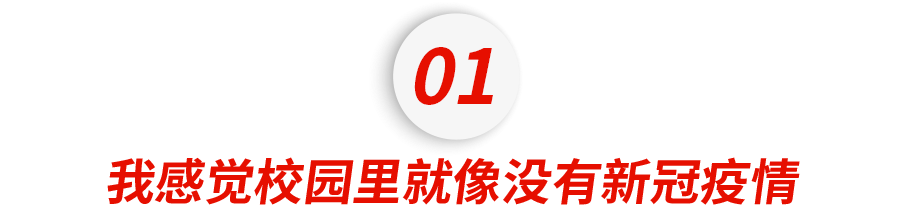 01

我感觉校园里就像没有新冠疫情